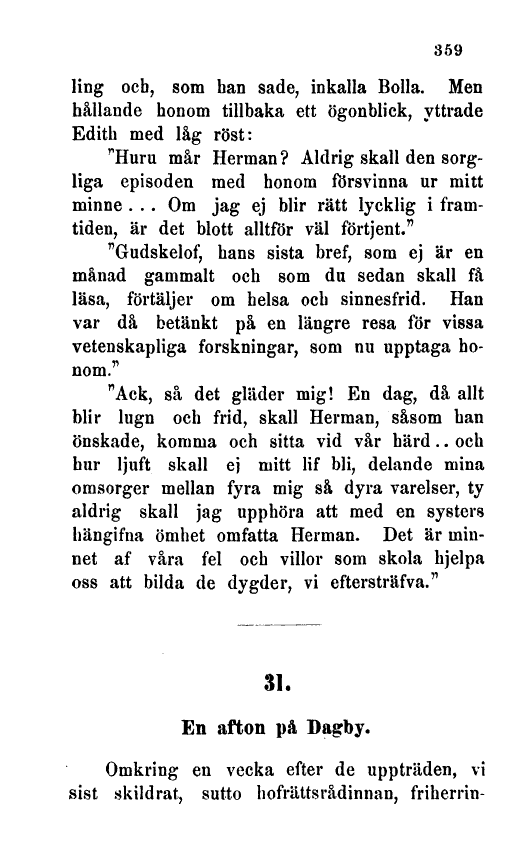 359

ling och, som han sade, inkalla Bolla. Men hållande honom tillbaka ett ögonblick, yttrade Edith med låg röst:

"Huru mår Herman? Aldrig skall den sorgliga episoden med honom försvinna ur mitt minne... Om jag ej blir rätt lycklig i framtiden, är det blott alltför väl förtjent."

"Gudskelof, hans sista bref, som ej är en månad gammalt och som du sedan skall få läsa, förtäljer om helsa och sinnesfrid. Han var då betänkt på en längre resa för vissa vetenskapliga forskningar, som nu upptaga honom."

"Ack, så det gläder mig! En dag, då allt blir lugn och frid, skall Herman, såsom han önskade, komma och sitta vid vår härd.. och hur ljuft skall ej mitt lif bli, delande mina omsorger mellan fyra mig så dyra varelser, ty aldrig skall jag upphöra att med en systers hängifna ömhet omfatta Herman. Det är minnet af våra fel och villor som skola hjelpa oss att bilda de dygder, vi eftersträfva."

31.

En afton på Dagby.

Omkring en vecka efter de uppträden, vi sist skildrat, sutto hofrättsrådinnan, friherrin-